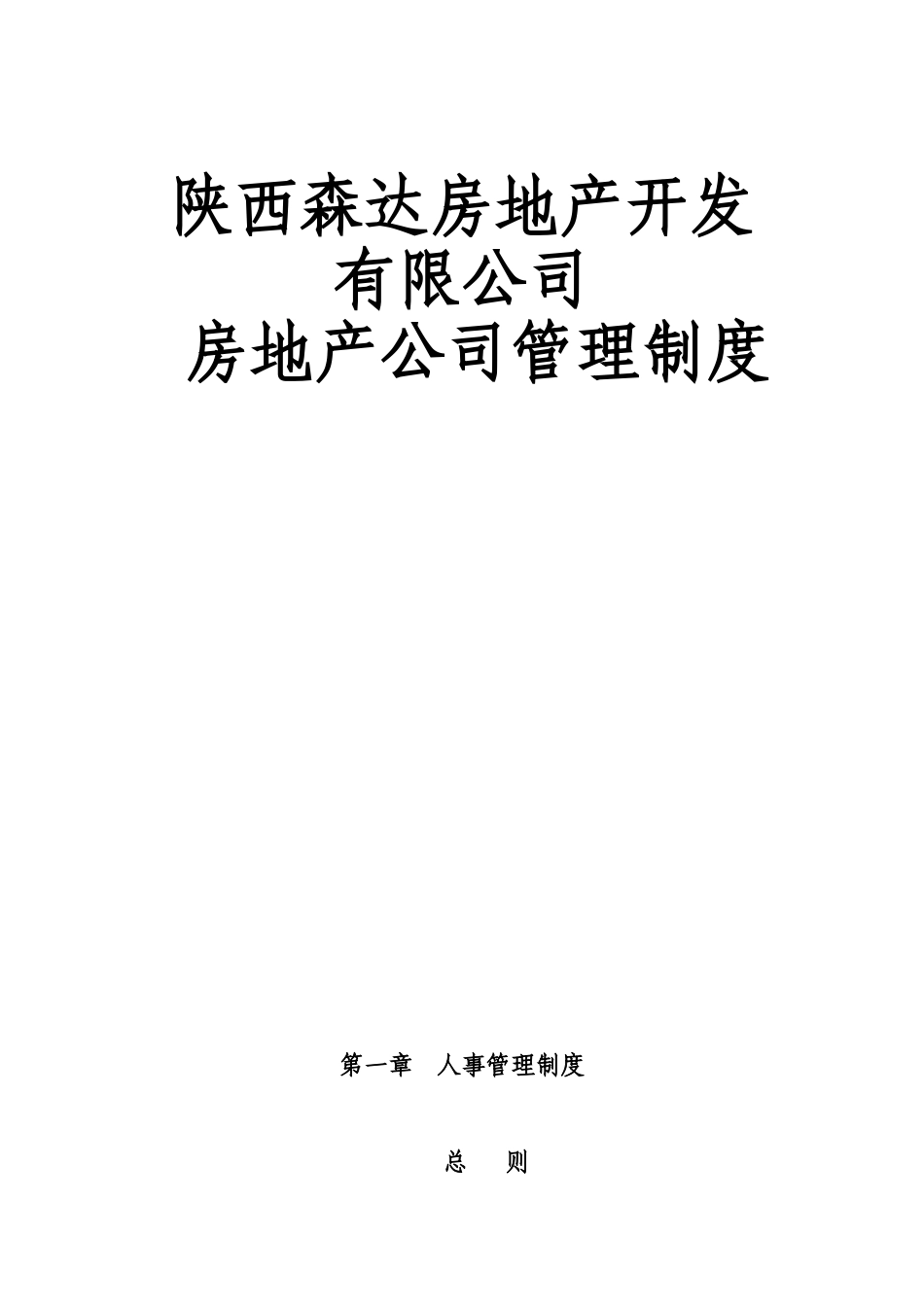 陕西森达房地产开发有限公司
房地产公司管理制度

第一章　人事管理制度

总　则